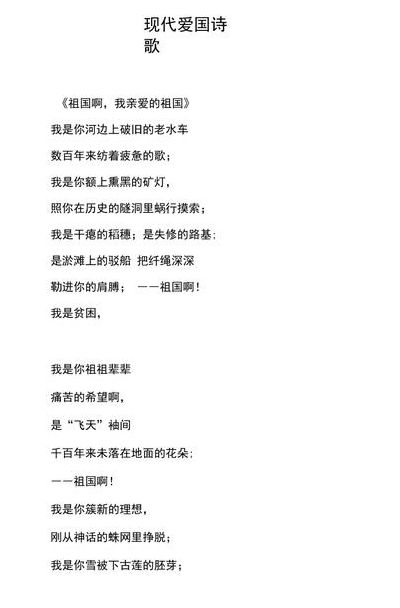 现代爱国诗歌

《祖国啊，我亲爱的祖国》

我是你河边上破旧的老水车

数百年来纺着疲惫的歌；

我是你额上熏黑的矿灯，

照你在历史的隧洞里蜗行摸索；

我是干瘪的稻穗；是失修的路基；

是淤滩上的驳船 把纤绳深深

勒进你的肩膊； ——祖国啊！

我是贫困，

我是你祖祖辈辈

痛苦的希望啊，

是“飞天”袖间

千百年来未落在地面的花朵；

——祖国啊！

我是你簇新的理想，

刚从神话的蛛网里挣脱；

我是你雪被下古莲的胚芽；